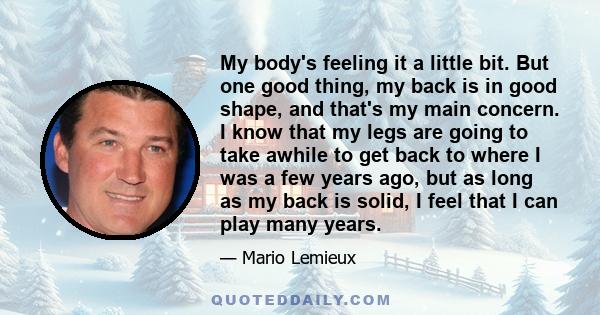 My body's feeling it a little bit. But one good thing, my back is in good shape, and that's my main concern. I know that my legs are going to take awhile to get back to where I was a few years ago, but as long as my back is solid, I feel that I can play many years.

— Mario Lemieux

QUOTEDDAILY.COM